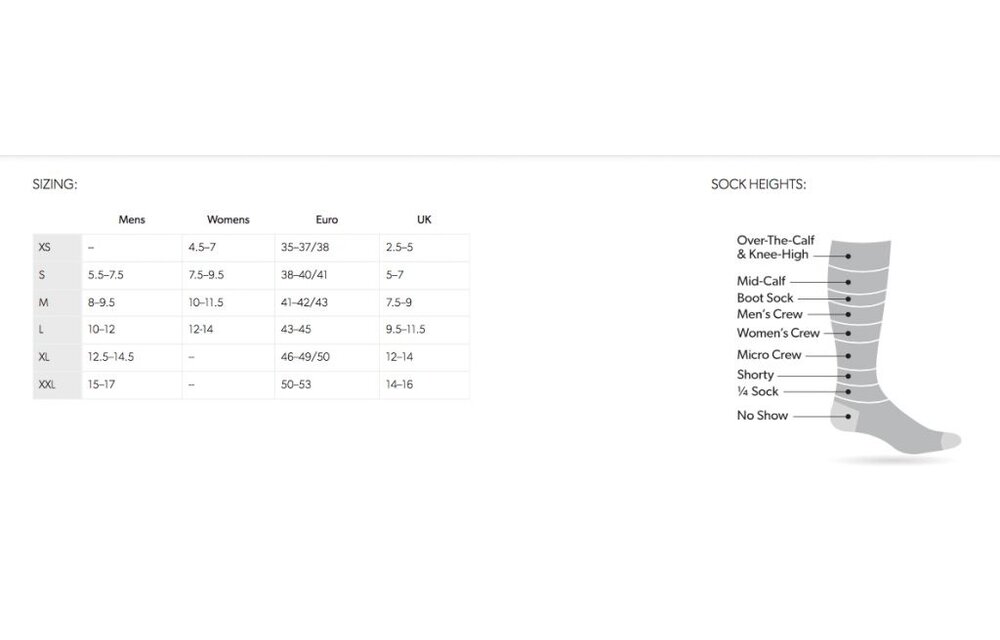 SIZING:

| | Mens | Womens | Euro | UK |
|---|---|---|---|---|
| XS | – | 4.5–7 | 35–37/38 | 2.5–5 |
| S | 5.5–7.5 | 7.5–9.5 | 38–40/41 | 5–7 |
| M | 8–9.5 | 10–11.5 | 41–42/43 | 7.5–9 |
| L | 10–12 | 12-14 | 43–45 | 9.5–11.5 |
| XL | 12.5–14.5 | – | 46–49/50 | 12–14 |
| XXL | 15–17 | – | 50–53 | 14–16 |

SOCK HEIGHTS:

Over-The-Calf & Knee-High
Mid-Calf
Boot Sock
Men's Crew
Women's Crew
Micro Crew
Shorty
¼ Sock
No Show